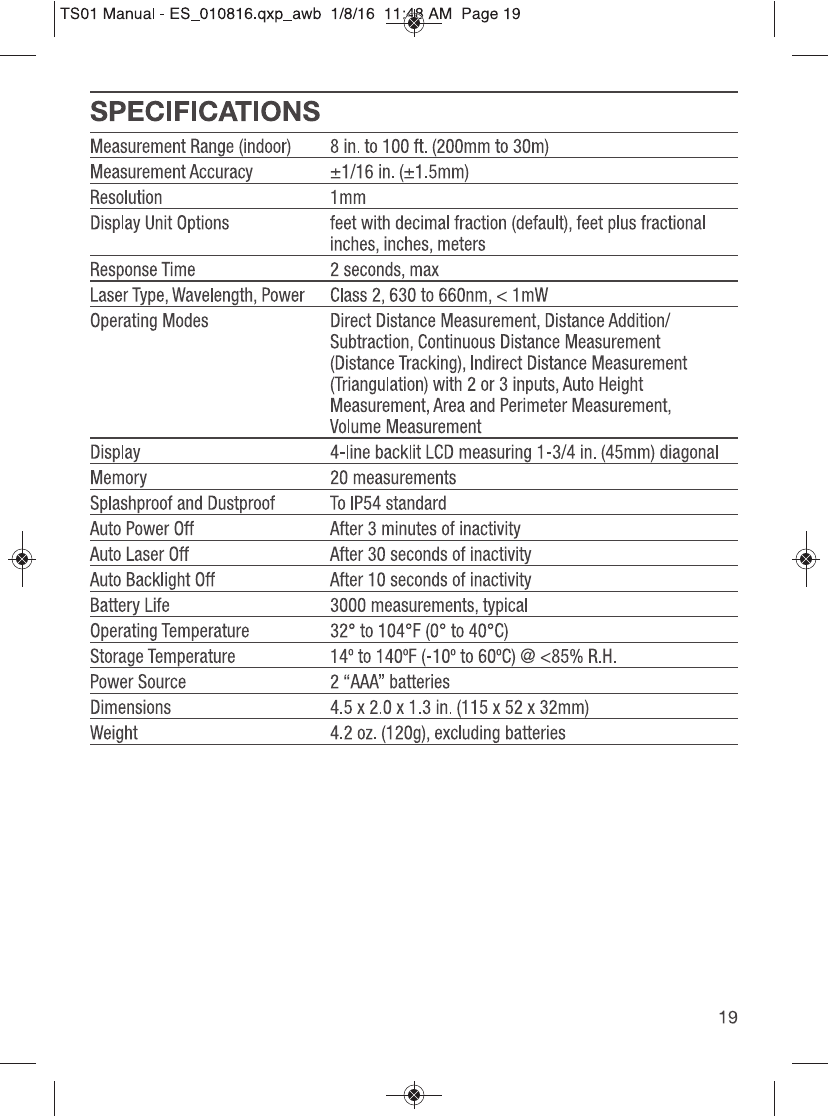 TS01 Manual - ES_010816.qxp_awb 1/8/16 11:48 AM Page 19

SPECIFICATIONS

| | |
|---|---|
| Measurement Range (indoor) | 8 in. to 100 ft. (200mm to 30m) |
| Measurement Accuracy | ±1/16 in. (±1.5mm) |
| Resolution | 1mm |
| Display Unit Options | feet with decimal fraction (default), feet plus fractional inches, inches, meters |
| Response Time | 2 seconds, max |
| Laser Type, Wavelength, Power | Class 2, 630 to 660nm, < 1mW |
| Operating Modes | Direct Distance Measurement, Distance Addition/ Subtraction, Continuous Distance Measurement (Distance Tracking), Indirect Distance Measurement (Triangulation) with 2 or 3 inputs, Auto Height Measurement, Area and Perimeter Measurement, Volume Measurement |
| Display | 4-line backlit LCD measuring 1-3/4 in. (45mm) diagonal |
| Memory | 20 measurements |
| Splashproof and Dustproof | To IP54 standard |
| Auto Power Off | After 3 minutes of inactivity |
| Auto Laser Off | After 30 seconds of inactivity |
| Auto Backlight Off | After 10 seconds of inactivity |
| Battery Life | 3000 measurements, typical |
| Operating Temperature | 32° to 104°F (0° to 40°C) |
| Storage Temperature | 14º to 140ºF (-10º to 60ºC) @ <85% R.H. |
| Power Source | 2 “AAA” batteries |
| Dimensions | 4.5 x 2.0 x 1.3 in. (115 x 52 x 32mm) |
| Weight | 4.2 oz. (120g), excluding batteries |

19